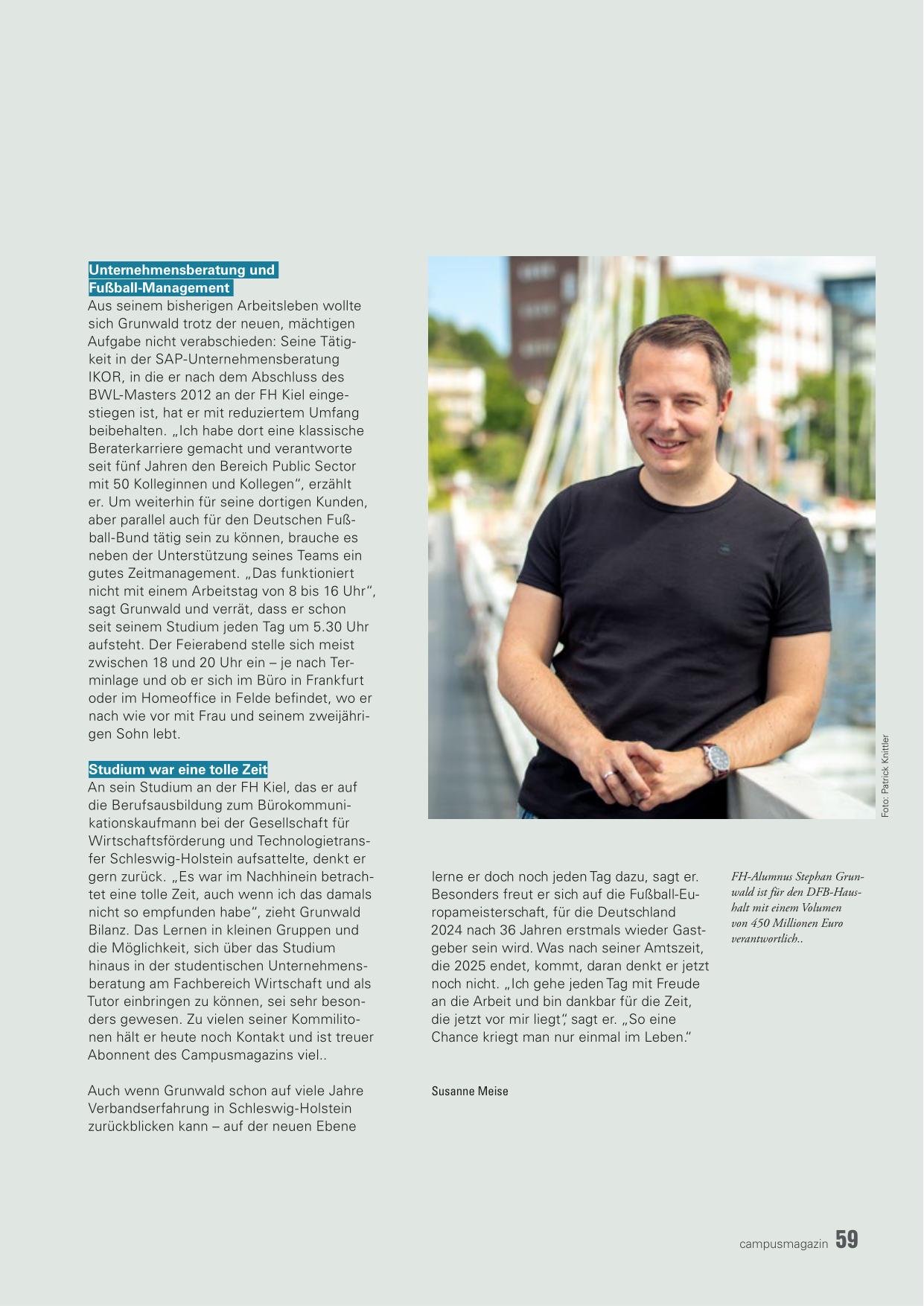 Unternehmensberatung und Fußball-Management
Aus seinem bisherigen Arbeitsleben wollte sich Grunwald trotz der neuen, mächtigen Aufgabe nicht verabschieden: Seine Tätigkeit in der SAP-Unternehmensberatung IKOR, in die er nach dem Abschluss des BWL-Masters 2012 an der FH Kiel eingestiegen ist, hat er mit reduziertem Umfang beibehalten. „Ich habe dort eine klassische Beraterkarriere gemacht und verantworte seit fünf Jahren den Bereich Public Sector mit 50 Kolleginnen und Kollegen“, erzählt er. Um weiterhin für seine dortigen Kunden, aber parallel auch für den Deutschen Fußball-Bund tätig sein zu können, brauche es neben der Unterstützung seines Teams ein gutes Zeitmanagement. „Das funktioniert nicht mit einem Arbeitstag von 8 bis 16 Uhr“, sagt Grunwald und verrät, dass er schon seit seinem Studium jeden Tag um 5.30 Uhr aufsteht. Der Feierabend stelle sich meist zwischen 18 und 20 Uhr ein – je nach Terminlage und ob er sich im Büro in Frankfurt oder im Homeoffice in Felde befindet, wo er nach wie vor mit Frau und seinem zweijährigen Sohn lebt.

Studium war eine tolle Zeit
An sein Studium an der FH Kiel, das er auf die Berufsausbildung zum Bürokommunikationskaufmann bei der Gesellschaft für Wirtschaftsförderung und Technologietransfer Schleswig-Holstein aufsattelte, denkt er gern zurück. „Es war im Nachhinein betrachtet eine tolle Zeit, auch wenn ich das damals nicht so empfunden habe“, zieht Grunwald Bilanz. Das Lernen in kleinen Gruppen und die Möglichkeit, sich über das Studium hinaus in der studentischen Unternehmensberatung am Fachbereich Wirtschaft und als Tutor einbringen zu können, sei sehr besonders gewesen. Zu vielen seiner Kommilitonen hält er heute noch Kontakt und ist treuer Abonnent des Campusmagazins viel..

Auch wenn Grunwald schon auf viele Jahre Verbandserfahrung in Schleswig-Holstein zurückblicken kann – auf der neuen Ebene lerne er doch noch jeden Tag dazu, sagt er. Besonders freut er sich auf die Fußball-Europameisterschaft, für die Deutschland 2024 nach 36 Jahren erstmals wieder Gastgeber sein wird. Was nach seiner Amtszeit, die 2025 endet, kommt, daran denkt er jetzt noch nicht. „Ich gehe jeden Tag mit Freude an die Arbeit und bin dankbar für die Zeit, die jetzt vor mir liegt“, sagt er. „So eine Chance kriegt man nur einmal im Leben.“

Susanne Meise

Foto: Patrick Knittler

FH-Alumnus Stephan Grunwald ist für den DFB-Haushalt mit einem Volumen von 450 Millionen Euro verantwortlich..

campusmagazin 59